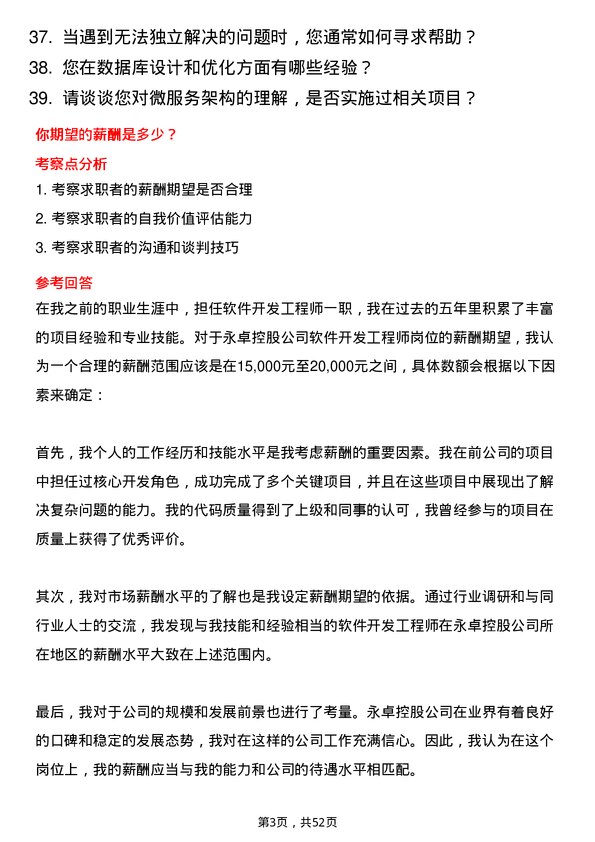 37. 当遇到无法独立解决的问题时，您通常如何寻求帮助？
38. 您在数据库设计和优化方面有哪些经验？
39. 请谈谈您对微服务架构的理解，是否实施过相关项目？

你期望的薪酬是多少？

考察点分析

1. 考察求职者的薪酬期望是否合理
2. 考察求职者的自我价值评估能力
3. 考察求职者的沟通和谈判技巧

参考回答

在我之前的职业生涯中，担任软件开发工程师一职，我在过去的五年里积累了丰富的项目经验和专业技能。对于永卓控股公司软件开发工程师岗位的薪酬期望，我认为一个合理的薪酬范围应该是在15,000元至20,000元之间，具体数额会根据以下因素来确定：

首先，我个人的工作经历和技能水平是我考虑薪酬的重要因素。我在前公司的项目中担任过核心开发角色，成功完成了多个关键项目，并且在这些项目中展现出了解决复杂问题的能力。我的代码质量得到了上级和同事的认可，我曾经参与的项目在质量上获得了优秀评价。

其次，我对市场薪酬水平的了解也是我设定薪酬期望的依据。通过行业调研和与同行业人士的交流，我发现与我技能和经验相当的软件开发工程师在永卓控股公司所在地区的薪酬水平大致在上述范围内。

最后，我对于公司的规模和发展前景也进行了考量。永卓控股公司在业界有着良好的口碑和稳定的发展态势，我对在这样的公司工作充满信心。因此，我认为在这个岗位上，我的薪酬应当与我的能力和公司的待遇水平相匹配。

第3页，共52页